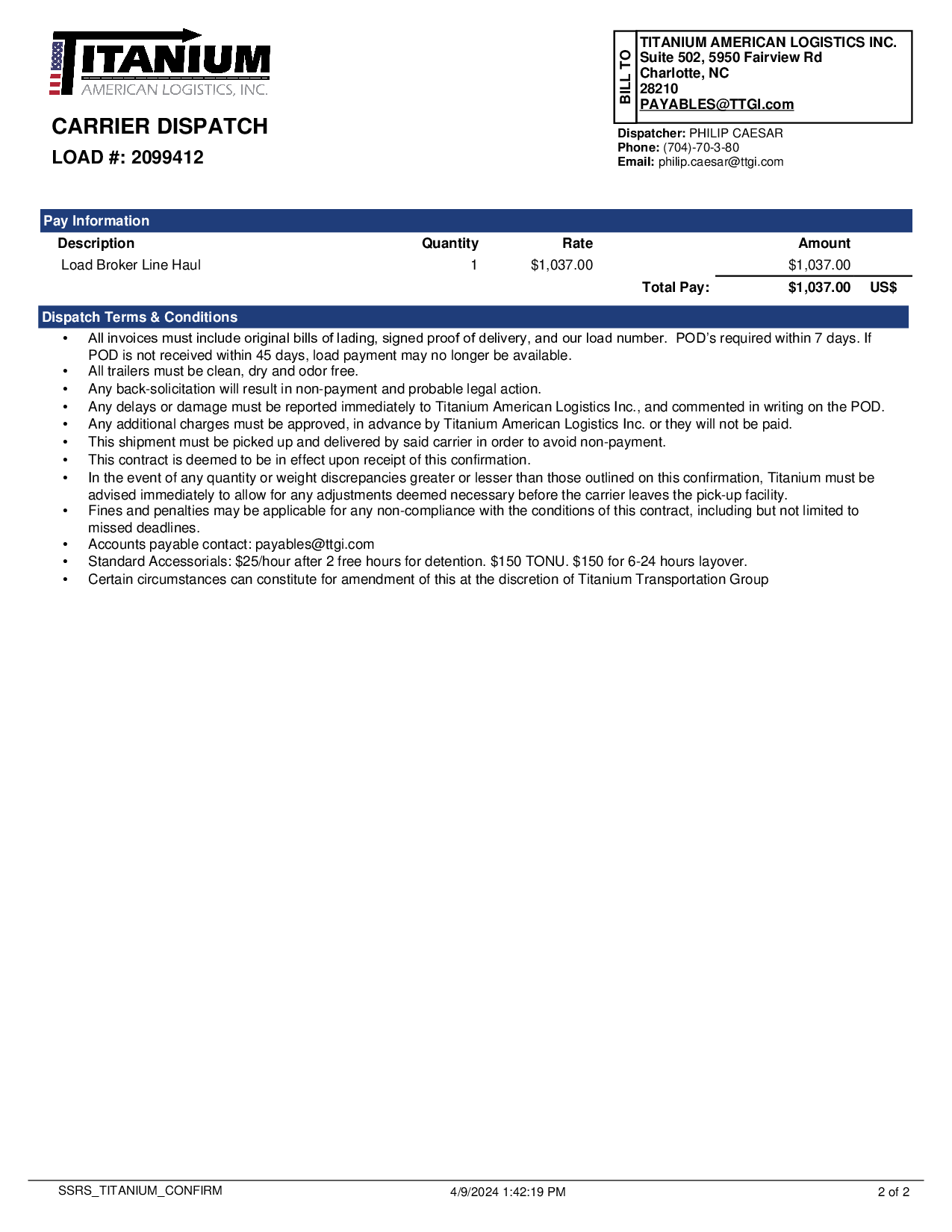 TITANIUM
AMERICAN LOGISTICS, INC.

CARRIER DISPATCH

LOAD #: 2099412

BILL TO
TITANIUM AMERICAN LOGISTICS INC.
Suite 502, 5950 Fairview Rd
Charlotte, NC
28210
PAYABLES@TTGI.com

Dispatcher: PHILIP CAESAR
Phone: (704)-70-3-80
Email: philip.caesar@ttgi.com

Pay Information

| Description | Quantity | Rate | | Amount | |
|---|---|---|---|---|---|
| Load Broker Line Haul | 1 | $1,037.00 | | $1,037.00 | |
| | | | Total Pay: | $1,037.00 | US$ |

Dispatch Terms & Conditions

• All invoices must include original bills of lading, signed proof of delivery, and our load number. POD's required within 7 days. If POD is not received within 45 days, load payment may no longer be available.
• All trailers must be clean, dry and odor free.
• Any back-solicitation will result in non-payment and probable legal action.
• Any delays or damage must be reported immediately to Titanium American Logistics Inc., and commented in writing on the POD.
• Any additional charges must be approved, in advance by Titanium American Logistics Inc. or they will not be paid.
• This shipment must be picked up and delivered by said carrier in order to avoid non-payment.
• This contract is deemed to be in effect upon receipt of this confirmation.
• In the event of any quantity or weight discrepancies greater or lesser than those outlined on this confirmation, Titanium must be advised immediately to allow for any adjustments deemed necessary before the carrier leaves the pick-up facility.
• Fines and penalties may be applicable for any non-compliance with the conditions of this contract, including but not limited to missed deadlines.
• Accounts payable contact: payables@ttgi.com
• Standard Accessorials: $25/hour after 2 free hours for detention. $150 TONU. $150 for 6-24 hours layover.
• Certain circumstances can constitute for amendment of this at the discretion of Titanium Transportation Group

SSRS_TITANIUM_CONFIRM 4/9/2024 1:42:19 PM 2 of 2